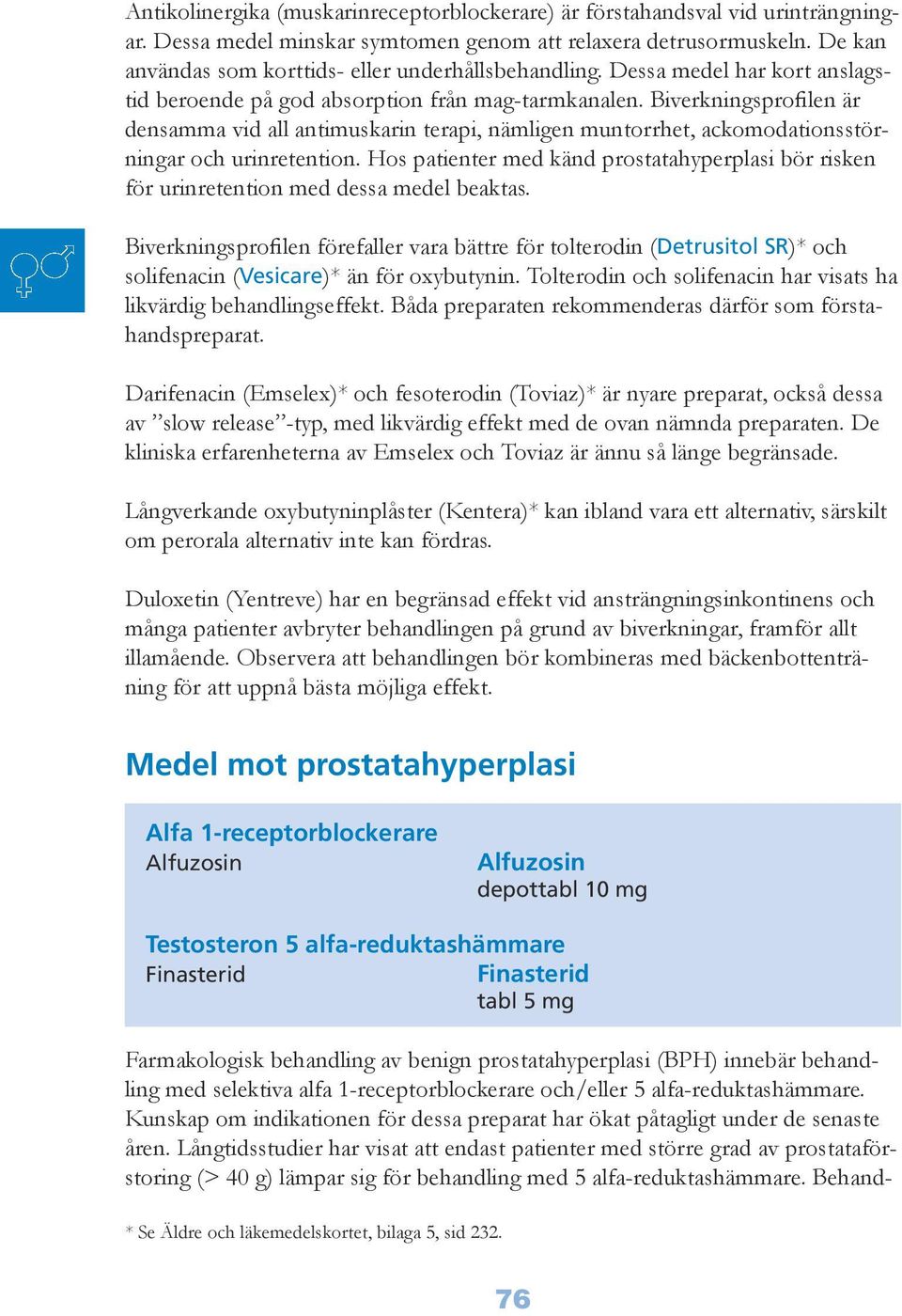 Antikolinergika (muskarinreceptorblockerare) är förstahandsval vid urinträngningar. Dessa medel minskar symtomen genom att relaxera detrusormuskeln. De kan användas som korttids- eller underhållsbehandling. Dessa medel har kort anslagstid beroende på god absorption från mag-tarmkanalen. Biverkningsprofilen är densamma vid all antimuskarin terapi, nämligen muntorrhet, ackomodationsstörningar och urinretention. Hos patienter med känd prostatahyperplasi bör risken för urinretention med dessa medel beaktas.

Biverkningsprofilen förefaller vara bättre för tolterodin (Detrusitol SR)* och solifenacin (Vesicare)* än för oxybutynin. Tolterodin och solifenacin har visats ha likvärdig behandlingseffekt. Båda preparaten rekommenderas därför som förstahandspreparat.

Darifenacin (Emselex)* och fesoterodin (Toviaz)* är nyare preparat, också dessa av ”slow release”-typ, med likvärdig effekt med de ovan nämnda preparaten. De kliniska erfarenheterna av Emselex och Toviaz är ännu så länge begränsade.

Långverkande oxybutyninplåster (Kentera)* kan ibland vara ett alternativ, särskilt om perorala alternativ inte kan fördras.

Duloxetin (Yentreve) har en begränsad effekt vid ansträngningsinkontinens och många patienter avbryter behandlingen på grund av biverkningar, framför allt illamående. Observera att behandlingen bör kombineras med bäckenbottenträning för att uppnå bästa möjliga effekt.

Medel mot prostatahyperplasi

Alfa 1-receptorblockerare
Alfuzosin

Alfuzosin
depottabl 10 mg

Testosteron 5 alfa-reduktashämmare
Finasterid

Finasterid
tabl 5 mg

Farmakologisk behandling av benign prostatahyperplasi (BPH) innebär behandling med selektiva alfa 1-receptorblockerare och/eller 5 alfa-reduktashämmare. Kunskap om indikationen för dessa preparat har ökat påtagligt under de senaste åren. Långtidsstudier har visat att endast patienter med större grad av prostataförstoring (> 40 g) lämpar sig för behandling med 5 alfa-reduktashämmare. Behand-

* Se Äldre och läkemedelskortet, bilaga 5, sid 232.

76